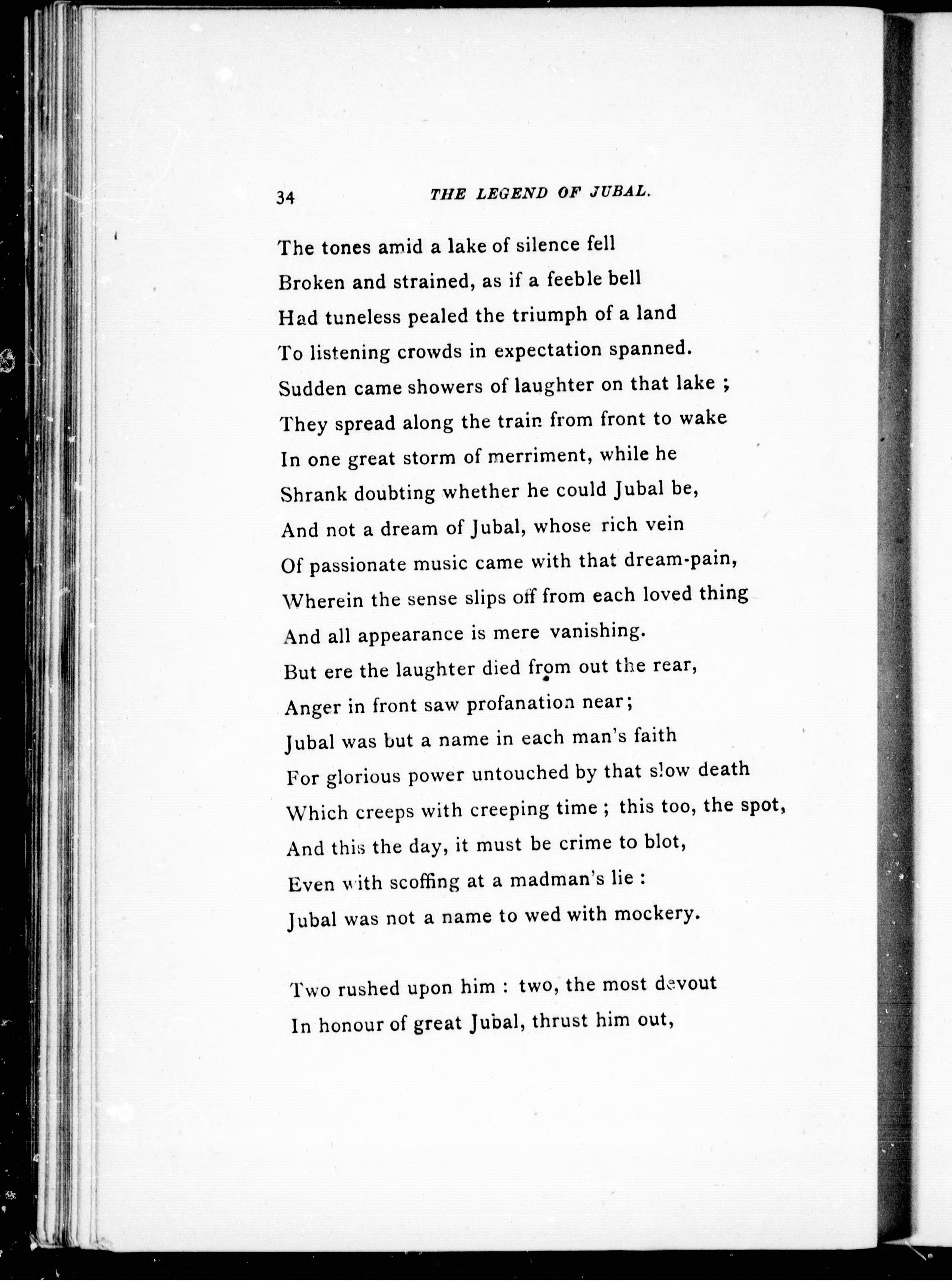 34 THE LEGEND OF JUBAL.

The tones amid a lake of silence fell
Broken and strained, as if a feeble bell
Had tuneless pealed the triumph of a land
To listening crowds in expectation spanned.
Sudden came showers of laughter on that lake ;
They spread along the train from front to wake
In one great storm of merriment, while he
Shrank doubting whether he could Jubal be,
And not a dream of Jubal, whose rich vein
Of passionate music came with that dream-pain,
Wherein the sense slips off from each loved thing
And all appearance is mere vanishing.
But ere the laughter died from out the rear,
Anger in front saw profanation near;
Jubal was but a name in each man's faith
For glorious power untouched by that slow death
Which creeps with creeping time ; this too, the spot,
And this the day, it must be crime to blot,
Even with scoffing at a madman's lie :
Jubal was not a name to wed with mockery.

Two rushed upon him : two, the most devout
In honour of great Jubal, thrust him out,